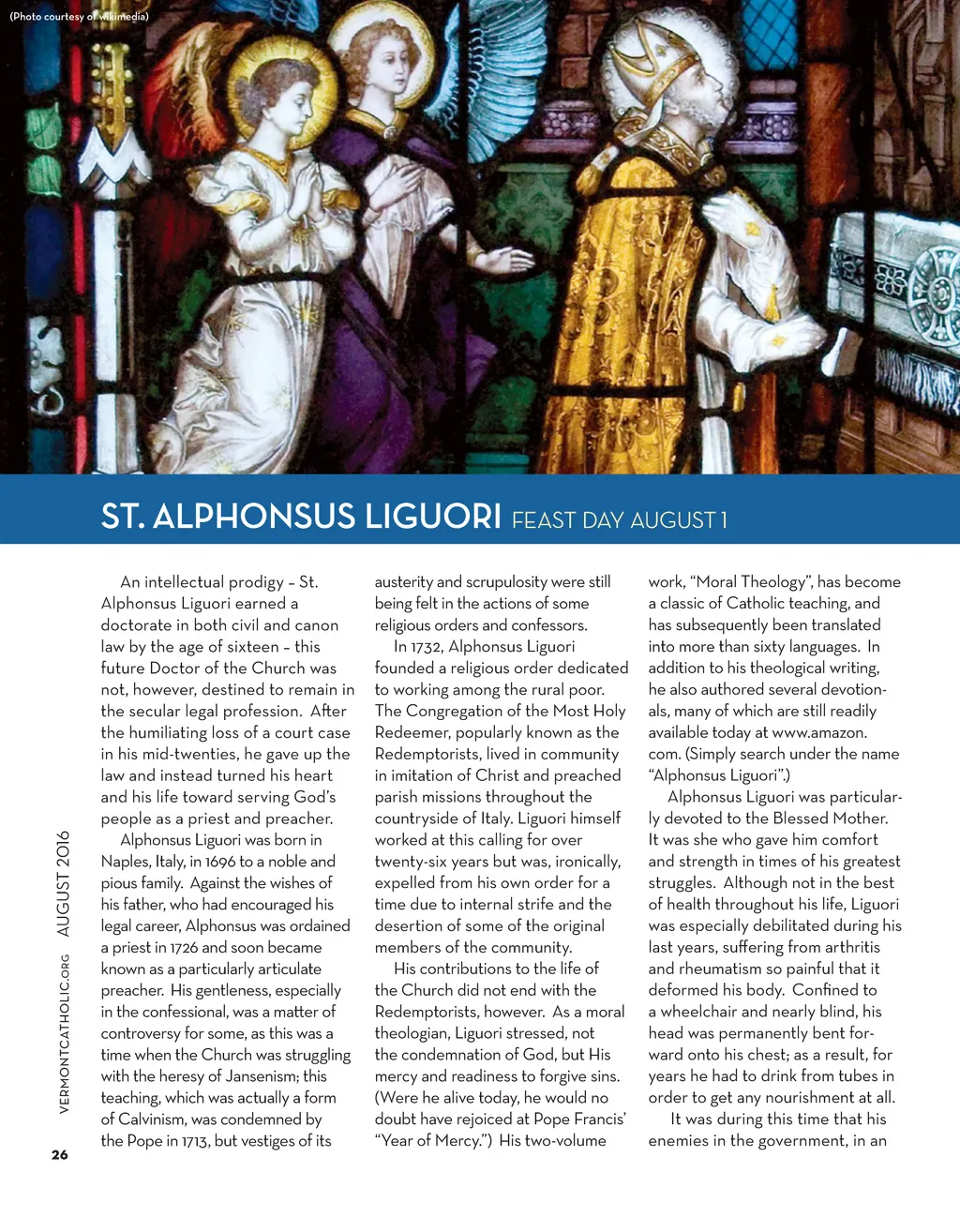 (Photo courtesy of wikimedia)

ST. ALPHONSUS LIGUORI FEAST DAY AUGUST 1

An intellectual prodigy – St. Alphonsus Liguori earned a doctorate in both civil and canon law by the age of sixteen – this future Doctor of the Church was not, however, destined to remain in the secular legal profession. After the humiliating loss of a court case in his mid-twenties, he gave up the law and instead turned his heart and his life toward serving God's people as a priest and preacher.

Alphonsus Liguori was born in Naples, Italy, in 1696 to a noble and pious family. Against the wishes of his father, who had encouraged his legal career, Alphonsus was ordained a priest in 1726 and soon became known as a particularly articulate preacher. His gentleness, especially in the confessional, was a matter of controversy for some, as this was a time when the Church was struggling with the heresy of Jansenism; this teaching, which was actually a form of Calvinism, was condemned by the Pope in 1713, but vestiges of its austerity and scrupulosity were still being felt in the actions of some religious orders and confessors.

In 1732, Alphonsus Liguori founded a religious order dedicated to working among the rural poor. The Congregation of the Most Holy Redeemer, popularly known as the Redemptorists, lived in community in imitation of Christ and preached parish missions throughout the countryside of Italy. Liguori himself worked at this calling for over twenty-six years but was, ironically, expelled from his own order for a time due to internal strife and the desertion of some of the original members of the community.

His contributions to the life of the Church did not end with the Redemptorists, however. As a moral theologian, Liguori stressed, not the condemnation of God, but His mercy and readiness to forgive sins. (Were he alive today, he would no doubt have rejoiced at Pope Francis' "Year of Mercy.") His two-volume work, "Moral Theology", has become a classic of Catholic teaching, and has subsequently been translated into more than sixty languages. In addition to his theological writing, he also authored several devotionals, many of which are still readily available today at www.amazon.com. (Simply search under the name "Alphonsus Liguori".)

Alphonsus Liguori was particularly devoted to the Blessed Mother. It was she who gave him comfort and strength in times of his greatest struggles. Although not in the best of health throughout his life, Liguori was especially debilitated during his last years, suffering from arthritis and rheumatism so painful that it deformed his body. Confined to a wheelchair and nearly blind, his head was permanently bent forward onto his chest; as a result, for years he had to drink from tubes in order to get any nourishment at all.

It was during this time that his enemies in the government, in an

VERMONTCATHOLIC.ORG AUGUST 2016

26